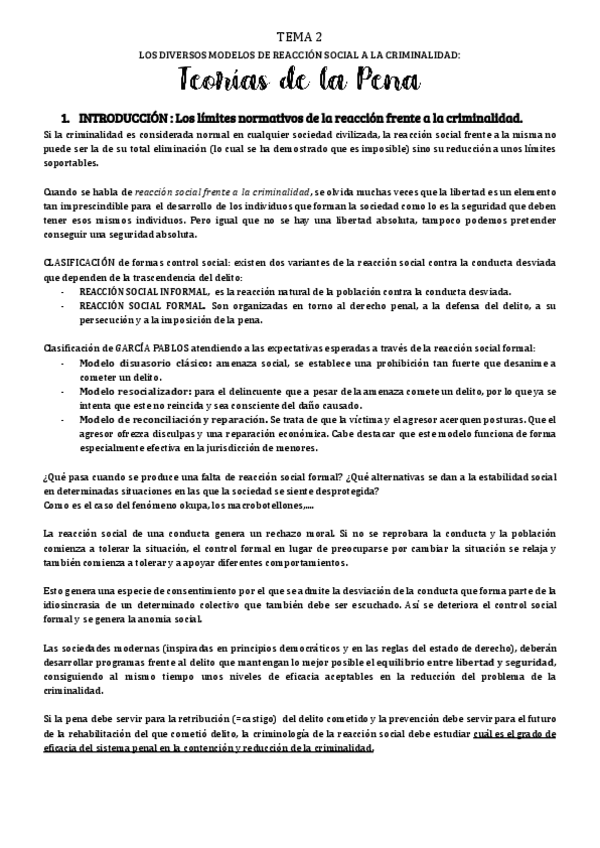 TEMA 2

LOS DIVERSOS MODELOS DE REACCIÓN SOCIAL A LA CRIMINALIDAD:

Teorías de la Pena

1. INTRODUCCIÓN : Los límites normativos de la reacción frente a la criminalidad.

Si la criminalidad es considerada normal en cualquier sociedad civilizada, la reacción social frente a la misma no puede ser la de su total eliminación (lo cual se ha demostrado que es imposible) sino su reducción a unos límites soportables.

Cuando se habla de reacción social frente a la criminalidad, se olvida muchas veces que la libertad es un elemento tan imprescindible para el desarrollo de los individuos que forman la sociedad como lo es la seguridad que deben tener esos mismos individuos. Pero igual que no se hay una libertad absoluta, tampoco podemos pretender conseguir una seguridad absoluta.

CLASIFICACIÓN de formas control social: existen dos variantes de la reacción social contra la conducta desviada que dependen de la trascendencia del delito:
- REACCIÓN SOCIAL INFORMAL, es la reacción natural de la población contra la conducta desviada.
- REACCIÓN SOCIAL FORMAL. Son organizadas en torno al derecho penal, a la defensa del delito, a su persecución y a la imposición de la pena.

Clasificación de GARCÍA PABLOS atendiendo a las expectativas esperadas a través de la reacción social formal:
- Modelo disuasorio clásico: amenaza social, se establece una prohibición tan fuerte que desanime a cometer un delito.
- Modelo resocializador: para el delincuente que a pesar de la amenaza comete un delito, por lo que ya se intenta que este no reincida y sea consciente del daño causado.
- Modelo de reconciliación y reparación. Se trata de que la víctima y el agresor acerquen posturas. Que el agresor ofrezca disculpas y una reparación económica. Cabe destacar que este modelo funciona de forma especialmente efectiva en la jurisdicción de menores.

¿Qué pasa cuando se produce una falta de reacción social formal? ¿Qué alternativas se dan a la estabilidad social en determinadas situaciones en las que la sociedad se siente desprotegida?
Como es el caso del fenómeno okupa, los macrobotellones,....

La reacción social de una conducta genera un rechazo moral. Si no se reprobara la conducta y la población comienza a tolerar la situación, el control formal en lugar de preocuparse por cambiar la situación se relaja y también comienza a tolerar y a apoyar diferentes comportamientos.

Esto genera una especie de consentimiento por el que se admite la desviación de la conducta que forma parte de la idiosincrasia de un determinado colectivo que también debe ser escuchado. Así se deteriora el control social formal y se genera la anomia social.

Las sociedades modernas (inspiradas en principios democráticos y en las reglas del estado de derecho), deberán desarrollar programas frente al delito que mantengan lo mejor posible el equilibrio entre libertad y seguridad, consiguiendo al mismo tiempo unos niveles de eficacia aceptables en la reducción del problema de la criminalidad.

Si la pena debe servir para la retribución (=castigo) del delito cometido y la prevención debe servir para el futuro de la rehabilitación del que cometió delito, la criminología de la reacción social debe estudiar cuál es el grado de eficacia del sistema penal en la contención y reducción de la criminalidad.